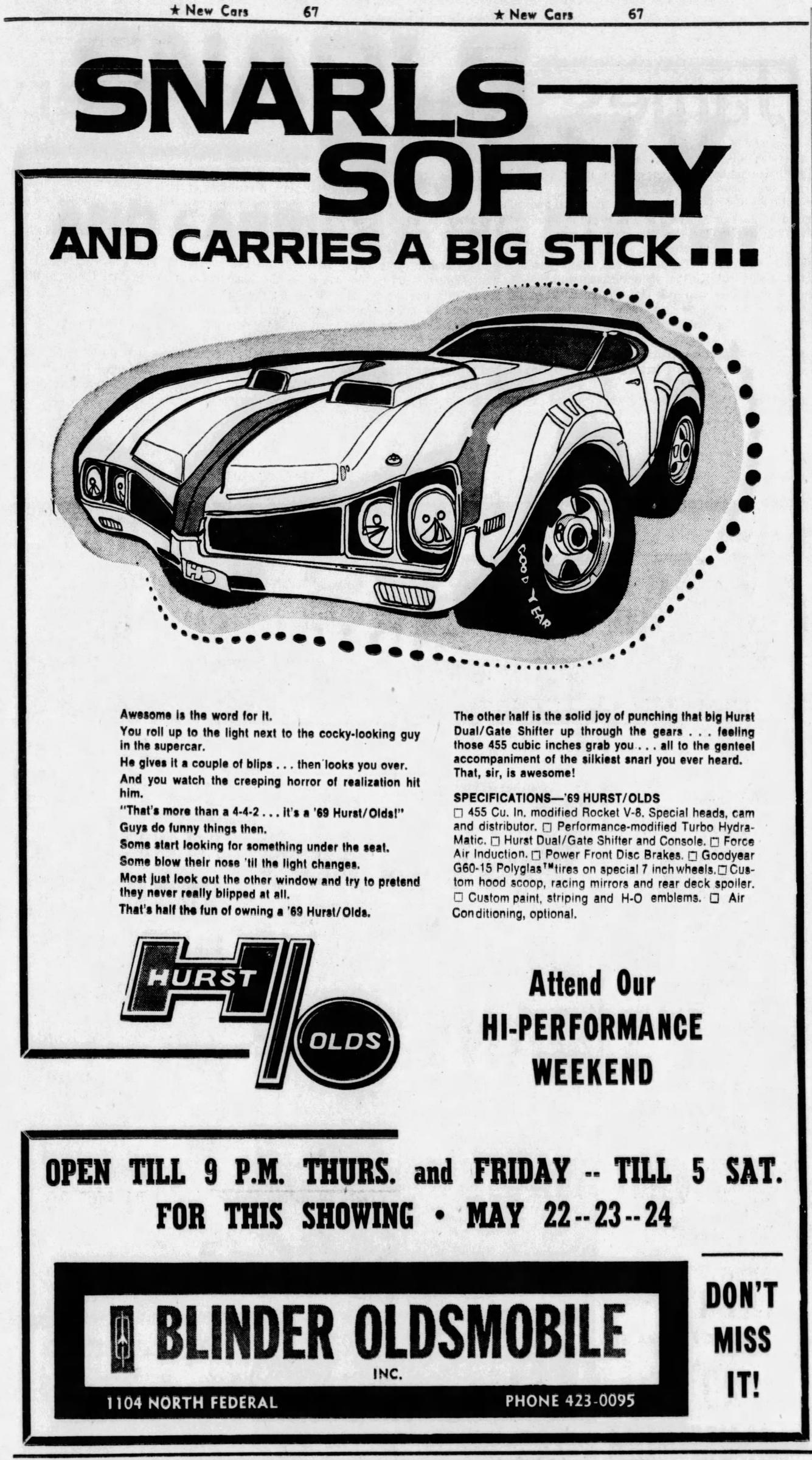 ★ New Cars 67 ★ New Cars 67

SNARLS SOFTLY

AND CARRIES A BIG STICK...

GOOD YEAR

Awesome is the word for it.

You roll up to the light next to the cocky-looking guy in the supercar.

He gives it a couple of blips . . . then looks you over.

And you watch the creeping horror of realization hit him.

"That's more than a 4-4-2 . . . it's a '69 Hurst/Olds!"

Guys do funny things then.

Some start looking for something under the seat.

Some blow their nose 'til the light changes.

Most just look out the other window and try to pretend they never really blipped at all.

That's half the fun of owning a '69 Hurst/Olds.

The other half is the solid joy of punching that big Hurst Dual/Gate Shifter up through the gears . . . feeling those 455 cubic inches grab you . . . all to the genteel accompaniment of the silkiest snarl you ever heard. That, sir, is awesome!

SPECIFICATIONS—'69 HURST/OLDS

☐ 455 Cu. In. modified Rocket V-8. Special heads, cam and distributor. ☐ Performance-modified Turbo Hydra-Matic. ☐ Hurst Dual/Gate Shifter and Console. ☐ Force Air Induction. ☐ Power Front Disc Brakes. ☐ Goodyear G60-15 Polyglas™ tires on special 7 inch wheels. ☐ Custom hood scoop, racing mirrors and rear deck spoiler. ☐ Custom paint, striping and H-O emblems. ☐ Air Conditioning, optional.

HURST
OLDS

Attend Our
HI-PERFORMANCE
WEEKEND

OPEN TILL 9 P.M. THURS. and FRIDAY -- TILL 5 SAT.
FOR THIS SHOWING • MAY 22--23--24

BLINDER OLDSMOBILE
INC.

1104 NORTH FEDERAL

PHONE 423-0095

DON'T
MISS
IT!